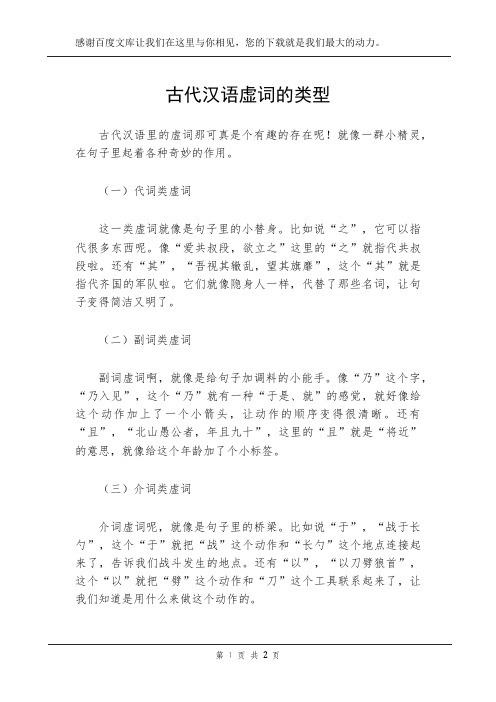 感谢百度文库让我们在这里与你相见，您的下载就是我们最大的动力。

古代汉语虚词的类型

古代汉语里的虚词那可真是个有趣的存在呢！就像一群小精灵，在句子里起着各种奇妙的作用。

（一）代词类虚词

这一类虚词就像是句子里的小替身。比如说“之”，它可以指代很多东西呢。像“爱共叔段，欲立之”这里的“之”就指代共叔段啦。还有“其”，“吾视其辙乱，望其旗靡”，这个“其”就是指代齐国的军队啦。它们就像隐身人一样，代替了那些名词，让句子变得简洁又明了。

（二）副词类虚词

副词虚词啊，就像是给句子加调料的小能手。像“乃”这个字，“乃入见”，这个“乃”就有一种“于是、就”的感觉，就好像给这个动作加上了一个小箭头，让动作的顺序变得很清晰。还有“且”，“北山愚公者，年且九十”，这里的“且”就是“将近”的意思，就像给这个年龄加了个小标签。

（三）介词类虚词

介词虚词呢，就像是句子里的桥梁。比如说“于”，“战于长勺”，这个“于”就把“战”这个动作和“长勺”这个地点连接起来了，告诉我们战斗发生的地点。还有“以”，“以刀劈狼首”，这个“以”就把“劈”这个动作和“刀”这个工具联系起来了，让我们知道是用什么来做这个动作的。

第 1 页 共 2 页